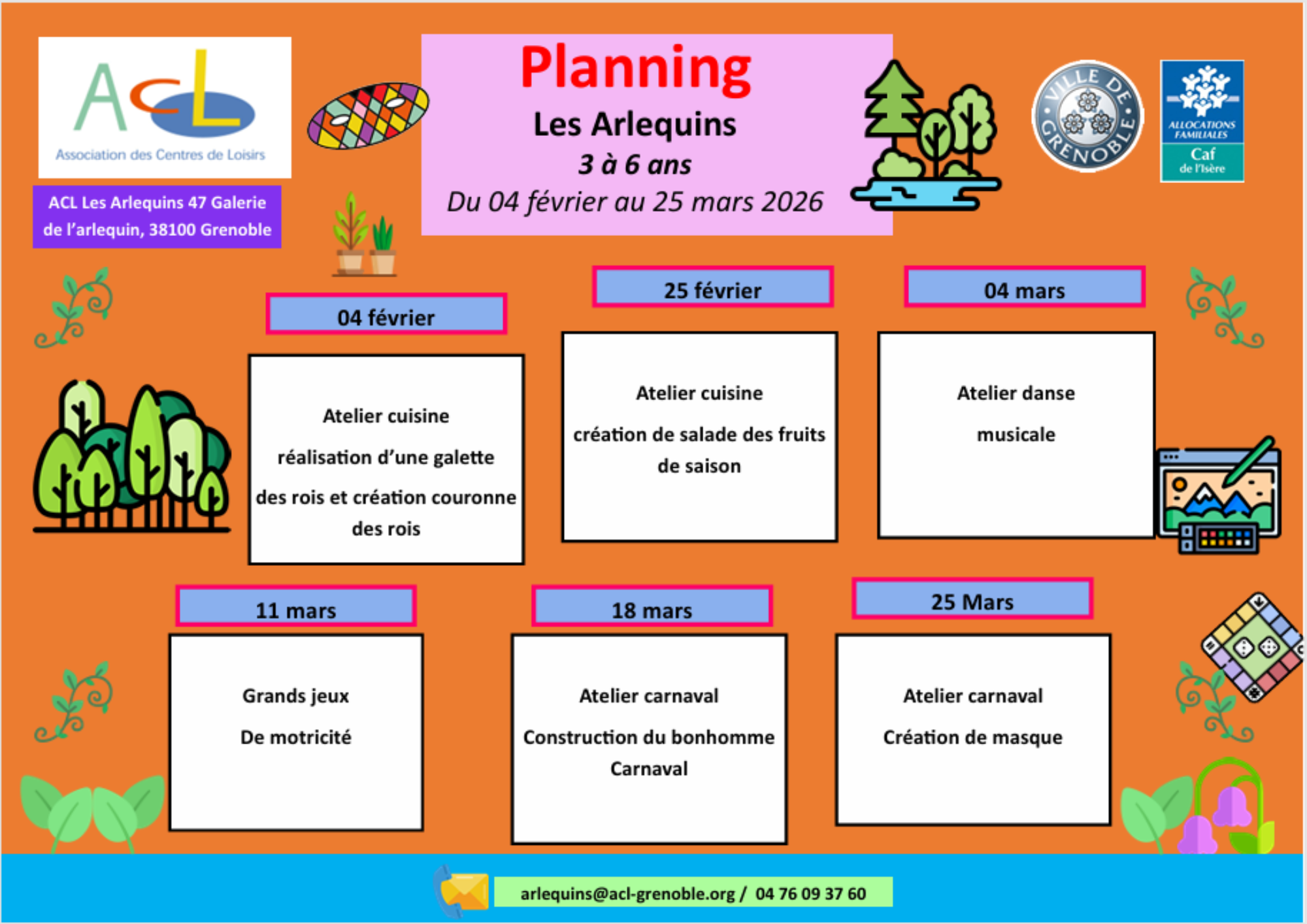 ACL
Association des Centres de Loisirs

ACL Les Arlequins 47 Galerie de l'arlequin, 38100 Grenoble

Planning
Les Arlequins
3 à 6 ans
Du 04 février au 25 mars 2026

VILLE DE GRENOBLE

ALLOCATIONS FAMILIALES
Caf
de l'Isère

04 février

Atelier cuisine

réalisation d'une galette des rois et création couronne des rois

25 février

Atelier cuisine

création de salade des fruits de saison

04 mars

Atelier danse musicale

11 mars

Grands jeux

De motricité

18 mars

Atelier carnaval

Construction du bonhomme Carnaval

25 Mars

Atelier carnaval

Création de masque

arlequins@acl-grenoble.org / 04 76 09 37 60